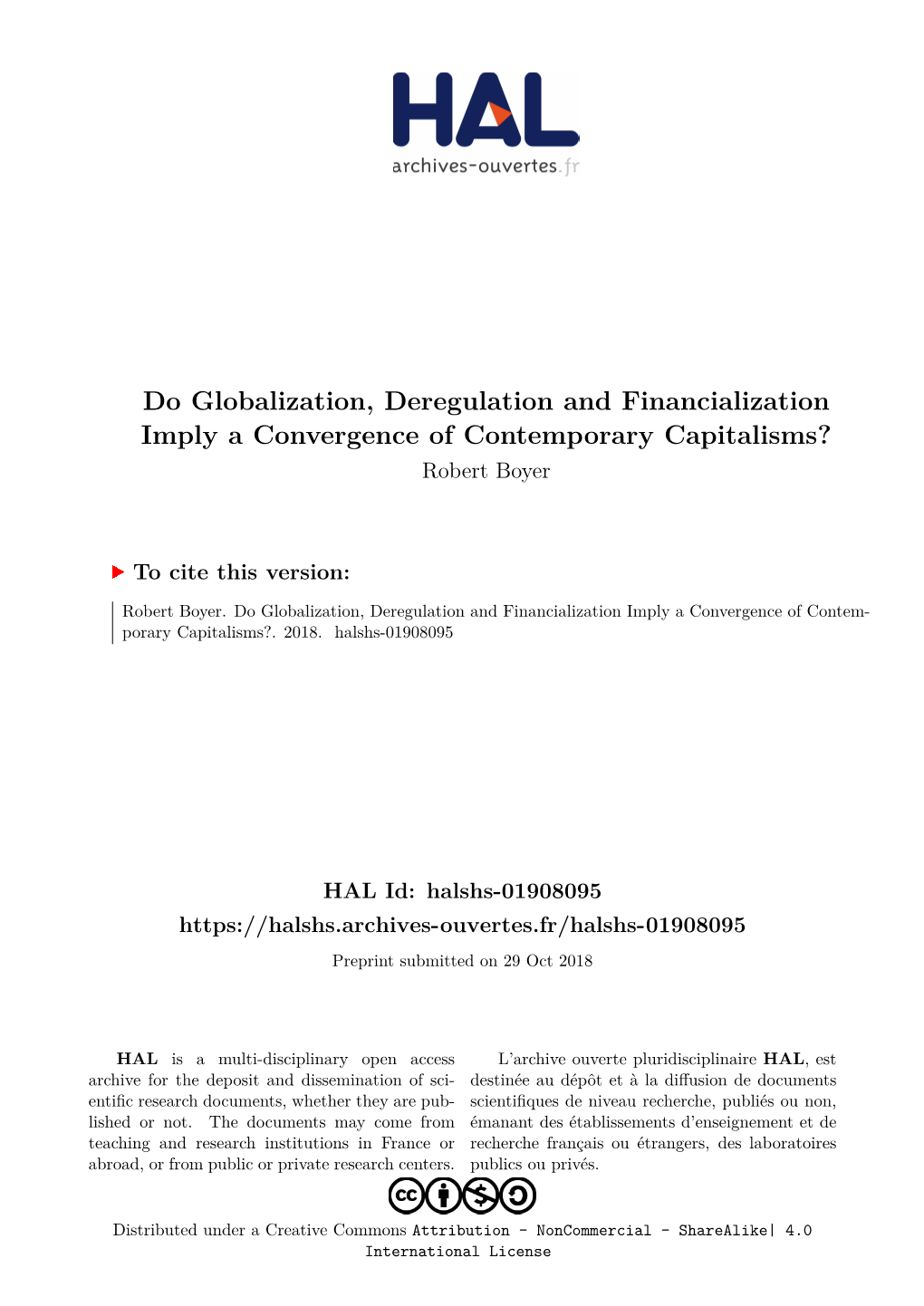 HAL
archives-ouvertes.fr

Do Globalization, Deregulation and Financialization Imply a Convergence of Contemporary Capitalisms?
Robert Boyer

To cite this version:

Robert Boyer. Do Globalization, Deregulation and Financialization Imply a Convergence of Contemporary Capitalisms?. 2018. halshs-01908095

HAL Id: halshs-01908095
https://halshs.archives-ouvertes.fr/halshs-01908095

Preprint submitted on 29 Oct 2018

HAL is a multi-disciplinary open access archive for the deposit and dissemination of scientific research documents, whether they are published or not. The documents may come from teaching and research institutions in France or abroad, or from public or private research centers.

L'archive ouverte pluridisciplinaire HAL, est destinée au dépôt et à la diffusion de documents scientifiques de niveau recherche, publiés ou non, émanant des établissements d'enseignement et de recherche français ou étrangers, des laboratoires publics ou privés.

Distributed under a Creative Commons Attribution - NonCommercial - ShareAlike| 4.0 International License